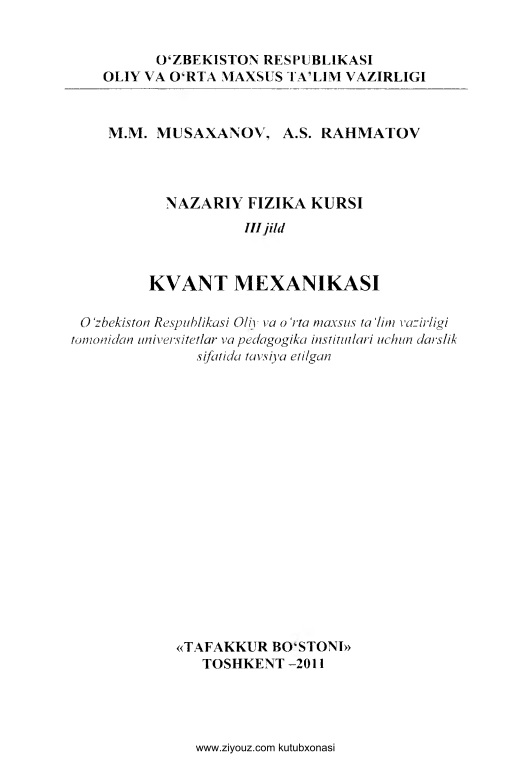 O‘ZBEKISTON RESPUBLIKASI
OLIY VA O‘RTA MAXSUS TA’LIM VAZIRLIGI

M.M. MUSAXANOV, A.S. RAHMATOV

NAZARIY FIZIKA KURSI
III jild

KVANT MEXANIKASI

O‘zbekiston Respublikasi Oliy va o‘rta maxsus ta’lim vazirligi tomonidan universitetlar va pedagogika institutlari uchun darslik sifatida tavsiya etilgan

«TAFAKKUR BO‘STONI»
TOSHKENT –2011

www.ziyouz.com kutubxonasi